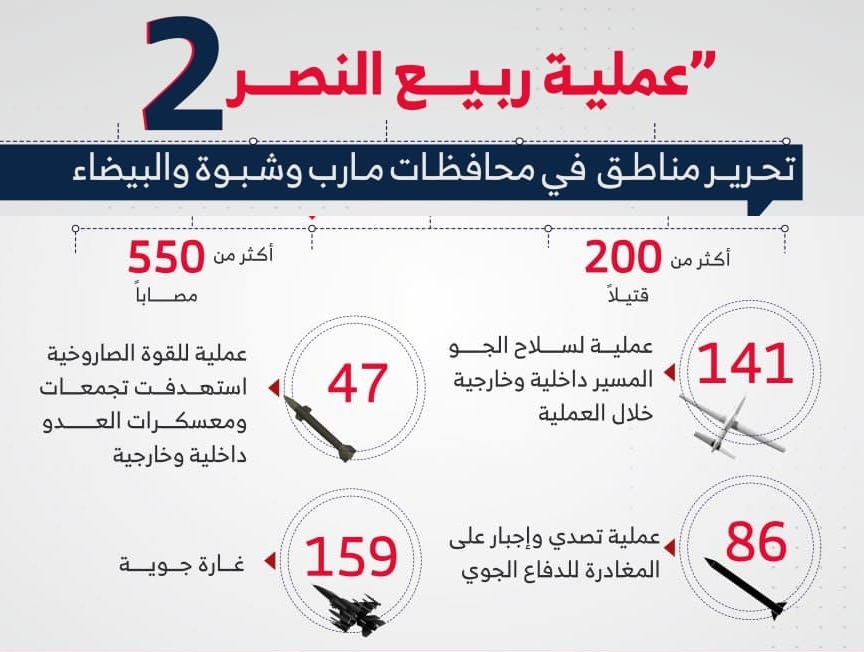 "عملية ربيع النصر 2

تحرير مناطق في محافظات مارب وشبوة والبيضاء

أكثر من 200
قتيلاً

أكثر من 550
مصاباً

141
عملية لسلاح الجو المسير داخلية وخارجية خلال العملية

47
عملية للقوة الصاروخية استهدفت تجمعات ومعسكرات العدو داخلية وخارجية

86
عملية تصدي وإجبار على المغادرة للدفاع الجوي

159
غارة جوية